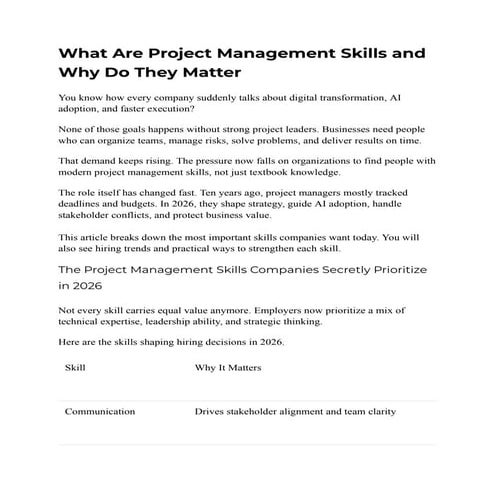 What Are Project Management Skills and Why Do They Matter

You know how every company suddenly talks about digital transformation, AI adoption, and faster execution?

None of those goals happens without strong project leaders. Businesses need people who can organize teams, manage risks, solve problems, and deliver results on time.

That demand keeps rising. The pressure now falls on organizations to find people with modern project management skills, not just textbook knowledge.

The role itself has changed fast. Ten years ago, project managers mostly tracked deadlines and budgets. In 2026, they shape strategy, guide AI adoption, handle stakeholder conflicts, and protect business value.

This article breaks down the most important skills companies want today. You will also see hiring trends and practical ways to strengthen each skill.

The Project Management Skills Companies Secretly Prioritize in 2026

Not every skill carries equal value anymore. Employers now prioritize a mix of technical expertise, leadership ability, and strategic thinking.

Here are the skills shaping hiring decisions in 2026.

| Skill | Why It Matters |
|---|---|
| Communication | Drives stakeholder alignment and team clarity |